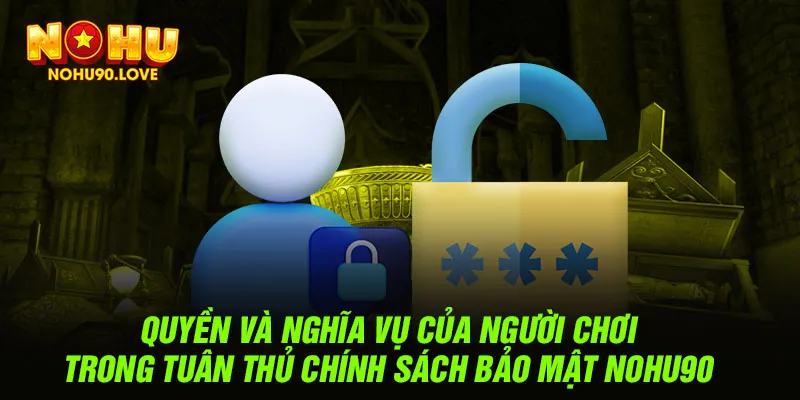 NOHU
NOHU90.LOVE

***

QUYỀN VÀ NGHĨA VỤ CỦA NGƯỜI CHƠI
TRONG TUÂN THỦ CHÍNH SÁCH BẢO MẬT NOHU90